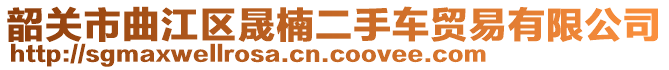 韶关市曲江区晟楠二手车贸易有限公司
http://sgmaxwellrosa.cn.coovee.com